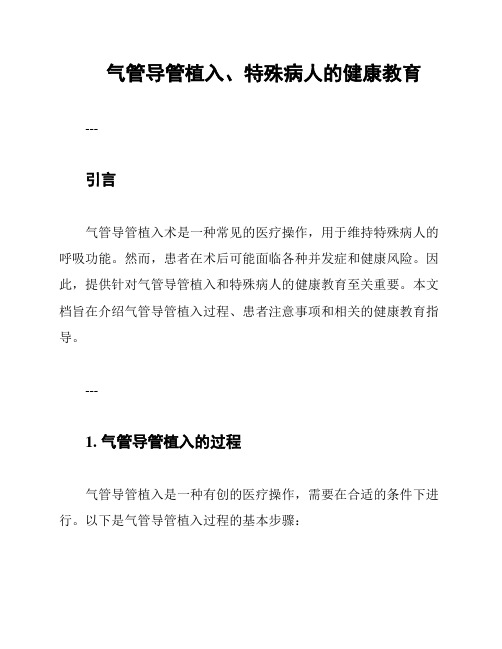 气管导管植入、特殊病人的健康教育

---

引言

气管导管植入术是一种常见的医疗操作，用于维持特殊病人的呼吸功能。然而，患者在术后可能面临各种并发症和健康风险。因此，提供针对气管导管植入和特殊病人的健康教育至关重要。本文档旨在介绍气管导管植入过程、患者注意事项和相关的健康教育指导。

---

1. 气管导管植入的过程

气管导管植入是一种有创的医疗操作，需要在合适的条件下进行。以下是气管导管植入过程的基本步骤：